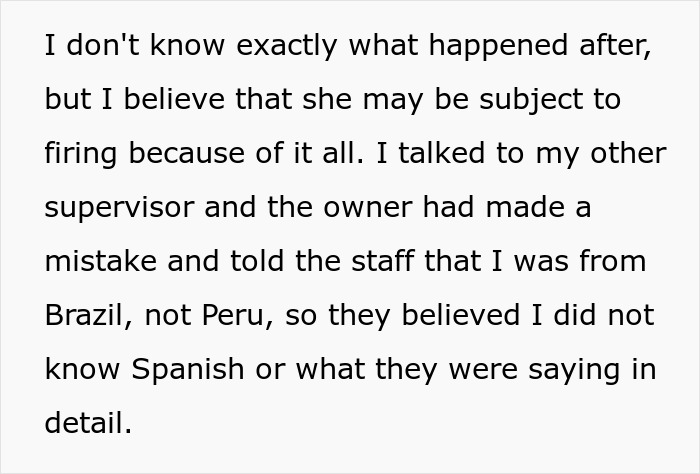 I don't know exactly what happened after, but I believe that she may be subject to firing because of it all. I talked to my other supervisor and the owner had made a mistake and told the staff that I was from Brazil, not Peru, so they believed I did not know Spanish or what they were saying in detail.